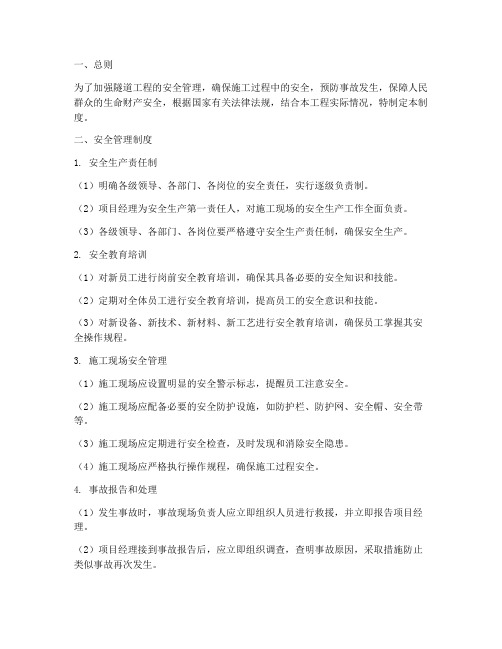 一、总则

为了加强隧道工程的安全管理，确保施工过程中的安全，预防事故发生，保障人民群众的生命财产安全，根据国家有关法律法规，结合本工程实际情况，特制定本制度。

二、安全管理制度

1. 安全生产责任制

（1）明确各级领导、各部门、各岗位的安全责任，实行逐级负责制。

（2）项目经理为安全生产第一责任人，对施工现场的安全生产工作全面负责。

（3）各级领导、各部门、各岗位要严格遵守安全生产责任制，确保安全生产。

2. 安全教育培训

（1）对新员工进行岗前安全教育培训，确保其具备必要的安全知识和技能。

（2）定期对全体员工进行安全教育培训，提高员工的安全意识和技能。

（3）对新设备、新技术、新材料、新工艺进行安全教育培训，确保员工掌握其安全操作规程。

3. 施工现场安全管理

（1）施工现场应设置明显的安全警示标志，提醒员工注意安全。

（2）施工现场应配备必要的安全防护设施，如防护栏、防护网、安全帽、安全带等。

（3）施工现场应定期进行安全检查，及时发现和消除安全隐患。

（4）施工现场应严格执行操作规程，确保施工过程安全。

4. 事故报告和处理

（1）发生事故时，事故现场负责人应立即组织人员进行救援，并立即报告项目经理。

（2）项目经理接到事故报告后，应立即组织调查，查明事故原因，采取措施防止类似事故再次发生。